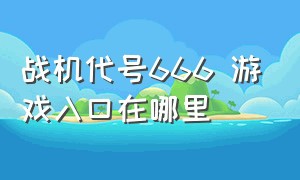 战机代号666 游戏入口在哪里